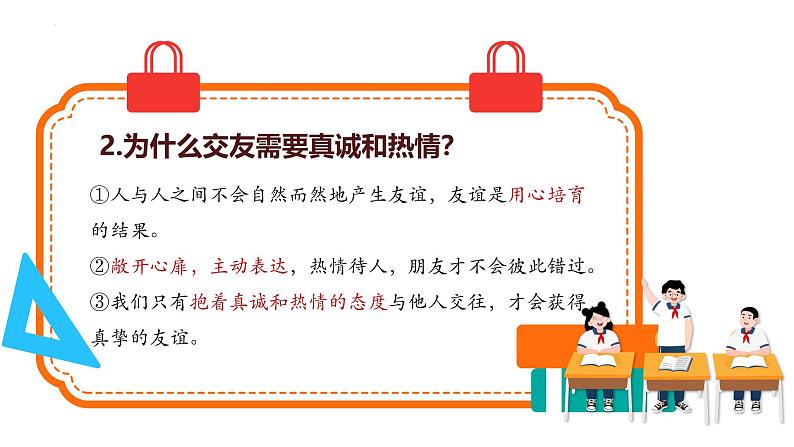 2.为什么交友需要真诚和热情?

①人与人之间不会自然而然地产生友谊，友谊是用心培育的结果。

②敞开心扉，主动表达，热情待人，朋友才不会彼此错过。

③我们只有抱着真诚和热情的态度与他人交往，才会获得真挚的友谊。